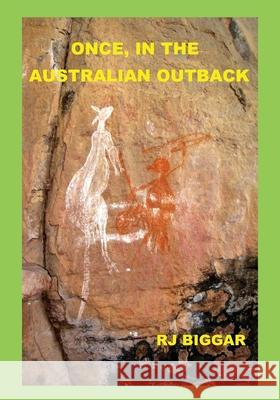 ONCE, IN THE AUSTRALIAN OUTBACK

RJ BIGGAR

Kraina Książek